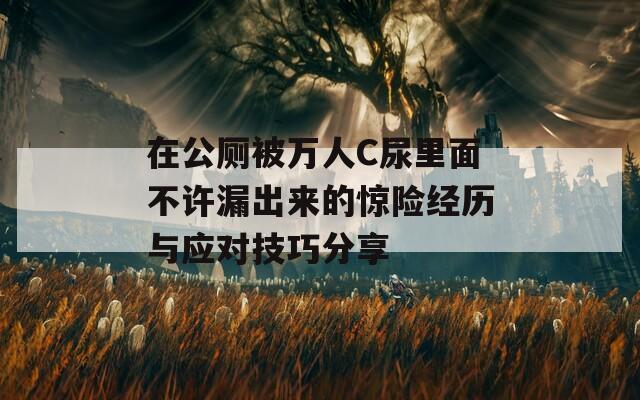 在公厕被万人C尿里面不许漏出来的惊险经历与应对技巧分享